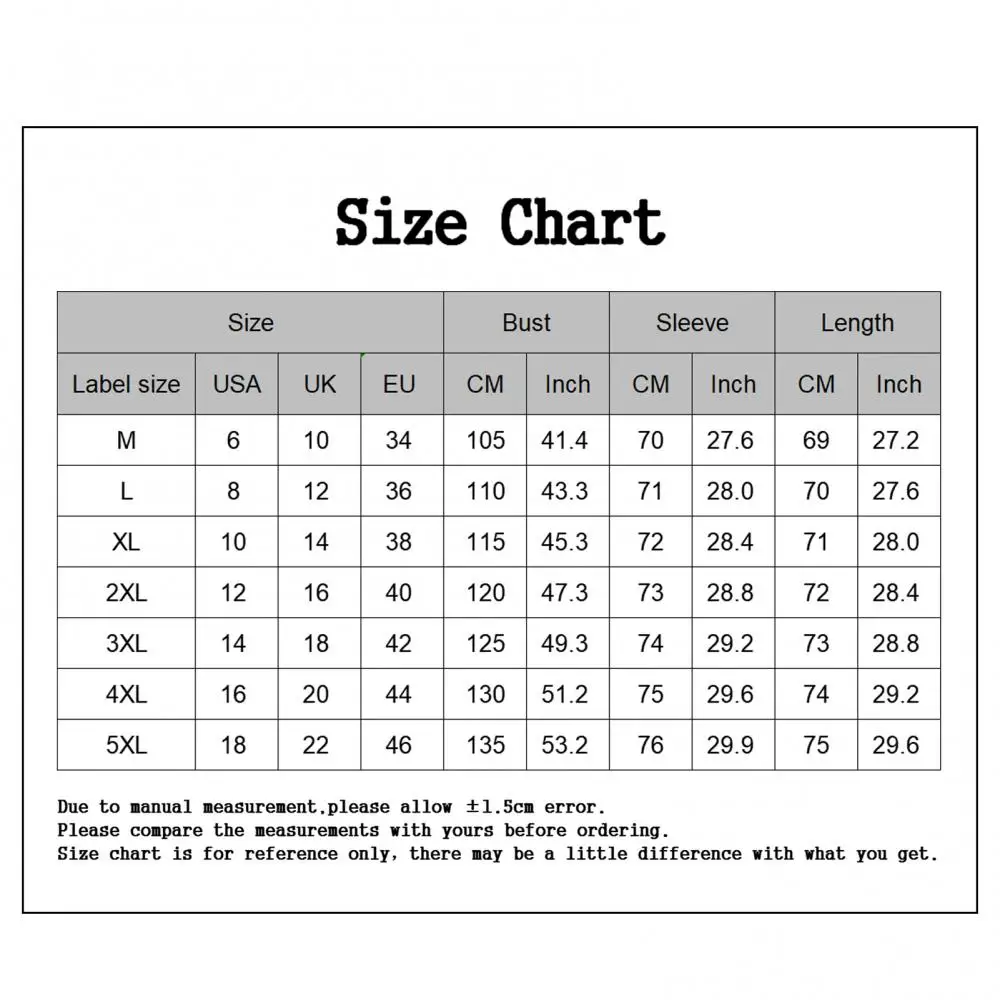 Size Chart

| Size | | | | Bust | | Sleeve | | Length | |
|---|---|---|---|---|---|---|---|---|---|
| Label size | USA | UK | EU | CM | Inch | CM | Inch | CM | Inch |
| M | 6 | 10 | 34 | 105 | 41.4 | 70 | 27.6 | 69 | 27.2 |
| L | 8 | 12 | 36 | 110 | 43.3 | 71 | 28.0 | 70 | 27.6 |
| XL | 10 | 14 | 38 | 115 | 45.3 | 72 | 28.4 | 71 | 28.0 |
| 2XL | 12 | 16 | 40 | 120 | 47.3 | 73 | 28.8 | 72 | 28.4 |
| 3XL | 14 | 18 | 42 | 125 | 49.3 | 74 | 29.2 | 73 | 28.8 |
| 4XL | 16 | 20 | 44 | 130 | 51.2 | 75 | 29.6 | 74 | 29.2 |
| 5XL | 18 | 22 | 46 | 135 | 53.2 | 76 | 29.9 | 75 | 29.6 |

Due to manual measurement,please allow ±1.5cm error.
Please compare the measurements with yours before ordering.
Size chart is for reference only, there may be a little difference with what you get.